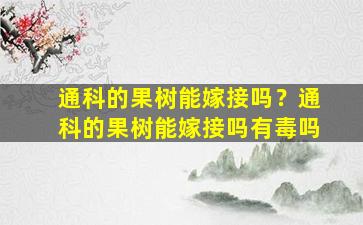 通科的果树能嫁接吗？通科的果树能嫁接吗有毒吗